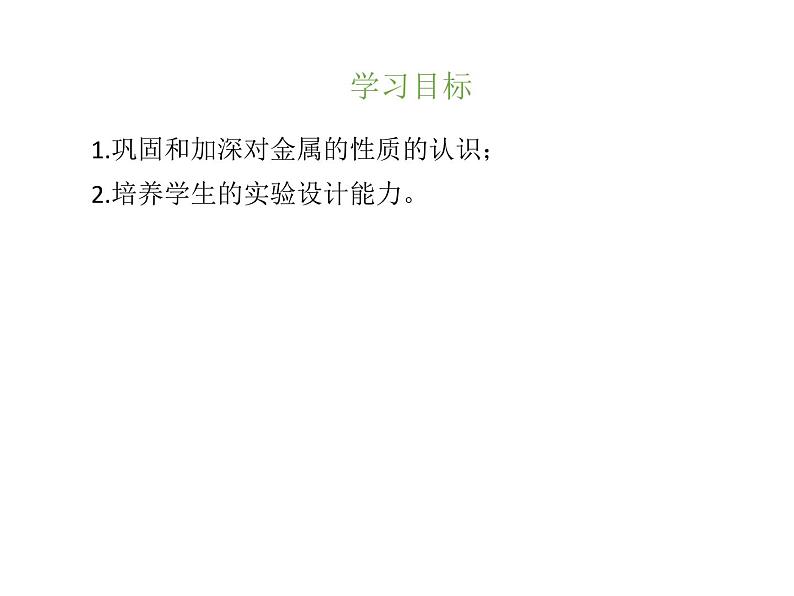 学习目标

1.巩固和加深对金属的性质的认识；

2.培养学生的实验设计能力。